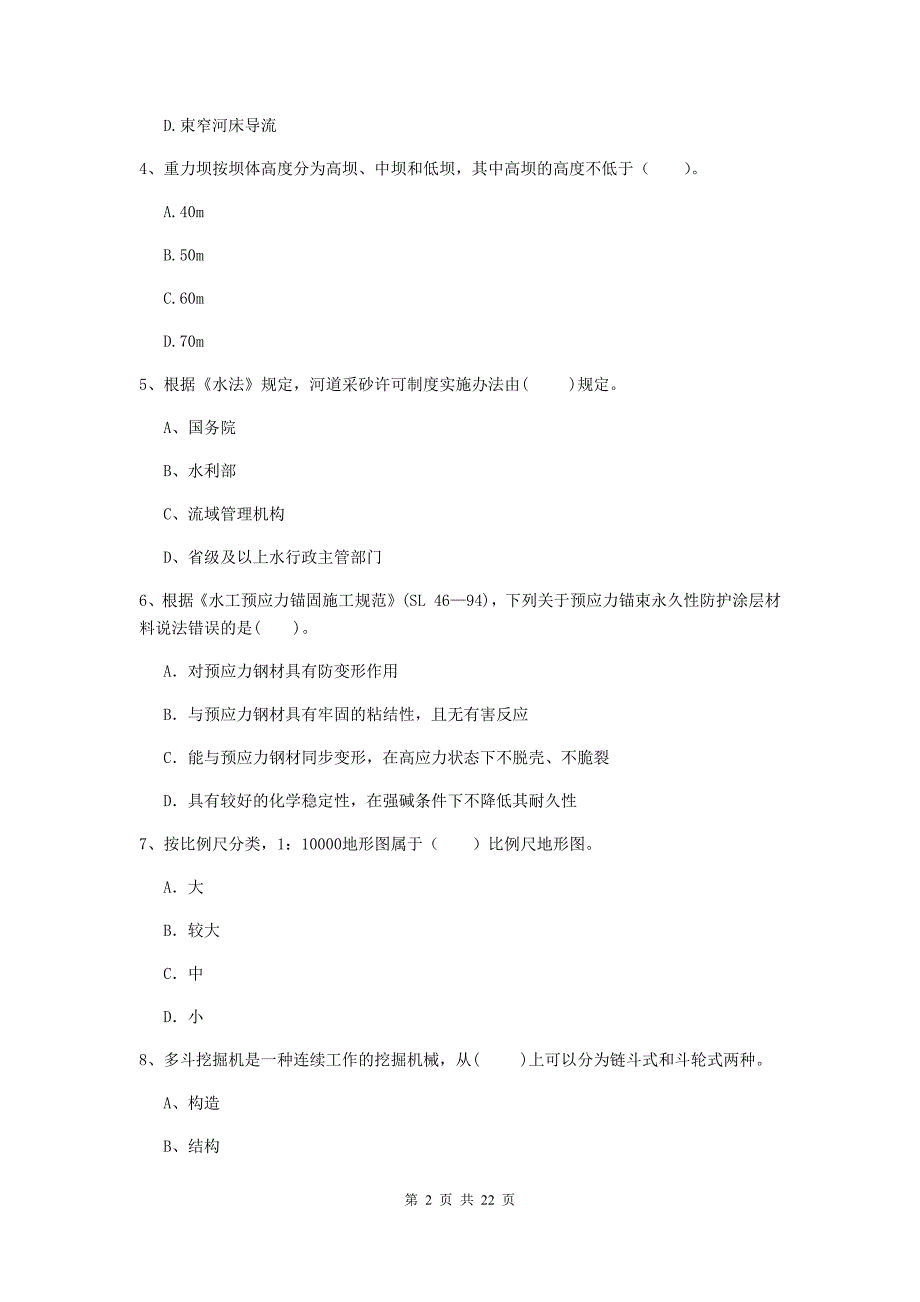 D.束窄河床导流

4、重力坝按坝体高度分为高坝、中坝和低坝，其中高坝的高度不低于（　　）。

A.40m

B.50m

C.60m

D.70m

5、根据《水法》规定，河道采砂许可制度实施办法由(　　)规定。

A、国务院

B、水利部

C、流域管理机构

D、省级及以上水行政主管部门

6、根据《水工预应力锚固施工规范》(SL 46—94)，下列关于预应力锚束永久性防护涂层材料说法错误的是(　　)。

A. 对预应力钢材具有防变形作用

B. 与预应力钢材具有牢固的粘结性，且无有害反应

C. 能与预应力钢材同步变形，在高应力状态下不脱壳、不脆裂

D. 具有较好的化学稳定性，在强碱条件下不降低其耐久性

7、按比例尺分类，1：10000地形图属于（　　）比例尺地形图。

A. 大

B. 较大

C. 中

D. 小

8、多斗挖掘机是一种连续工作的挖掘机械，从(　　)上可以分为链斗式和斗轮式两种。

A、构造

B、结构

第 2 页 共 22 页